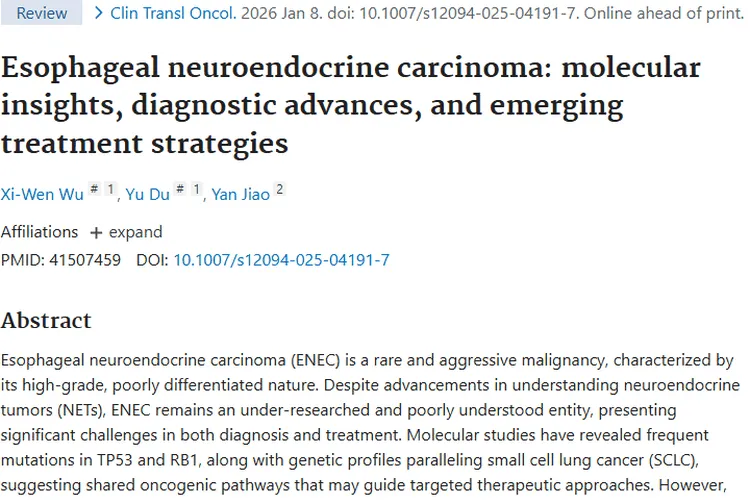 Review > Clin Transl Oncol. 2026 Jan 8. doi: 10.1007/s12094-025-04191-7. Online ahead of print.

Esophageal neuroendocrine carcinoma: molecular insights, diagnostic advances, and emerging treatment strategies

Xi-Wen Wu # 1, Yu Du # 1, Yan Jiao 2

Affiliations + expand

PMID: 41507459 DOI: 10.1007/s12094-025-04191-7

Abstract

Esophageal neuroendocrine carcinoma (ENEC) is a rare and aggressive malignancy, characterized by its high-grade, poorly differentiated nature. Despite advancements in understanding neuroendocrine tumors (NETs), ENEC remains an under-researched and poorly understood entity, presenting significant challenges in both diagnosis and treatment. Molecular studies have revealed frequent mutations in TP53 and RB1, along with genetic profiles paralleling small cell lung cancer (SCLC), suggesting shared oncogenic pathways that may guide targeted therapeutic approaches. However,